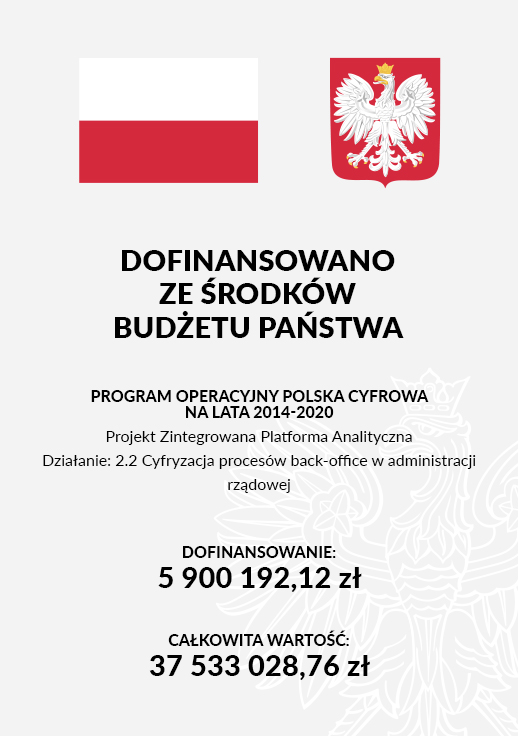 DOFINANSOWANO
ZE ŚRODKÓW
BUDŻETU PAŃSTWA

PROGRAM OPERACYJNY POLSKA CYFROWA
NA LATA 2014-2020
Projekt Zintegrowana Platforma Analityczna
Działanie: 2.2 Cyfryzacja procesów back-office w administracji rządowej

DOFINANSOWANIE:
5 900 192,12 zł

CAŁKOWITA WARTOŚĆ:
37 533 028,76 zł